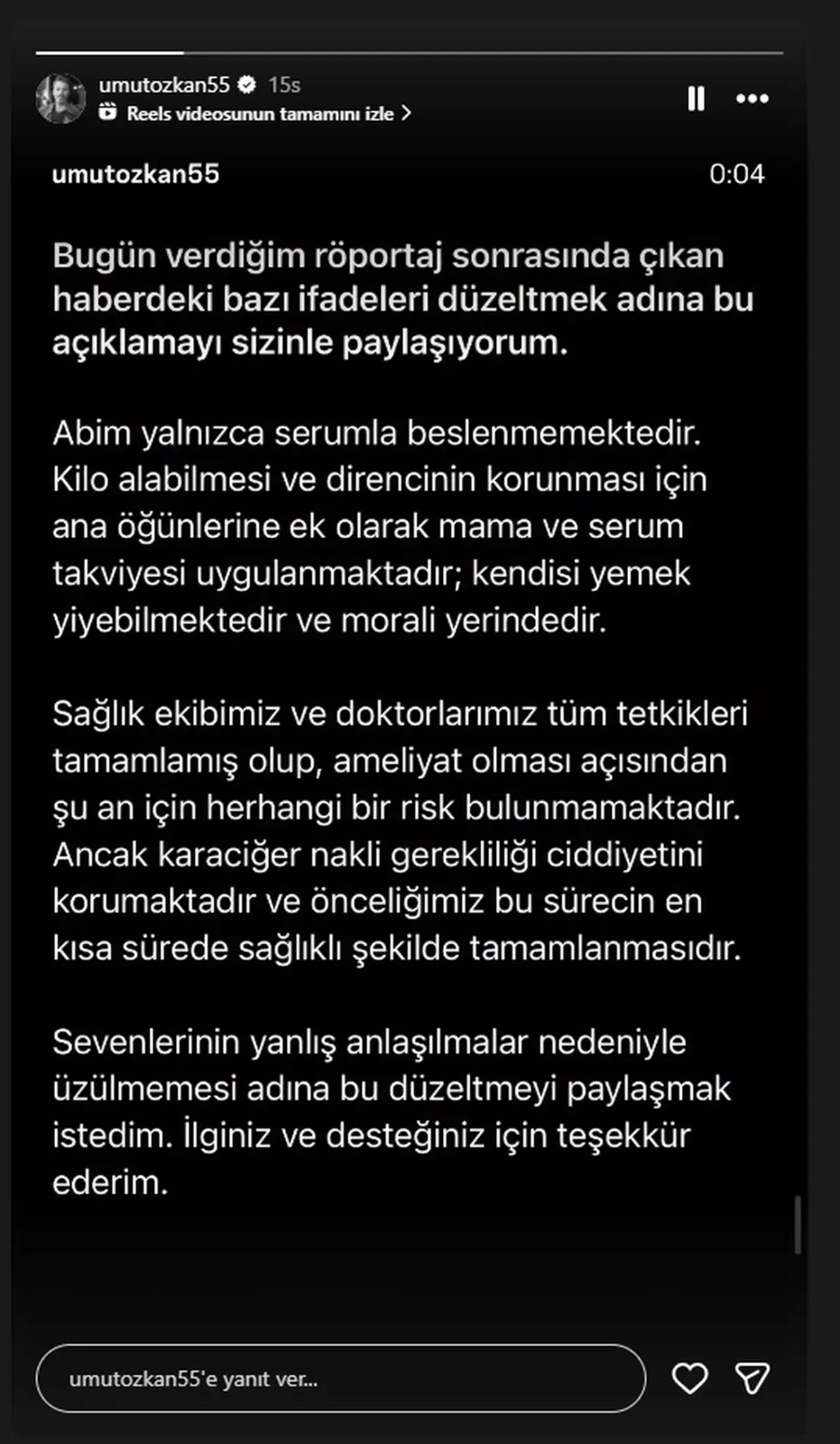 umutozkan55 15s
Reels videosunun tamamını izle

umutozkan55 0:04

Bugün verdiğim röportaj sonrasında çıkan haberdeki bazı ifadeleri düzeltmek adına bu açıklamayı sizinle paylaşıyorum.

Abim yalnızca serumla beslenmemektedir. Kilo alabilmesi ve direncinin korunması için ana öğünlerine ek olarak mama ve serum takviyesi uygulanmaktadır; kendisi yemek yiyebilmektedir ve morali yerindedir.

Sağlık ekibimiz ve doktorlarımız tüm tetkikleri tamamlamış olup, ameliyat olması açısından şu an için herhangi bir risk bulunmamaktadır. Ancak karaciğer nakli gerekliliği ciddiyetini korumaktadır ve önceliğimiz bu sürecin en kısa sürede sağlıklı şekilde tamamlanmasıdır.

Sevenlerinin yanlış anlaşılmalar nedeniyle üzülmemesi adına bu düzeltmeyi paylaşmak istedim. İlginiz ve desteğiniz için teşekkür ederim.

umutozkan55'e yanıt ver...